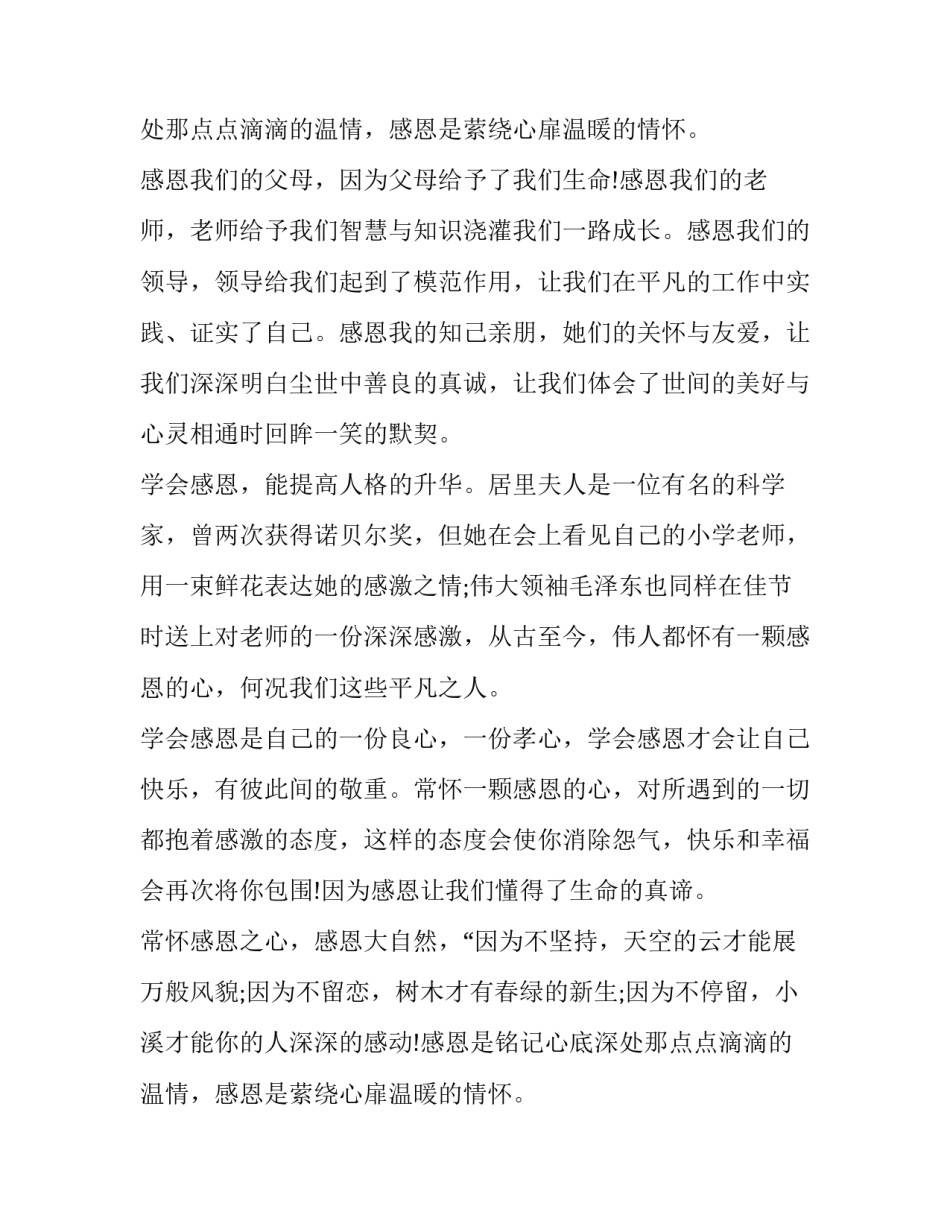 处那点点滴滴的温情，感恩是萦绕心扉温暖的情怀。

感恩我们的父母，因为父母给予了我们生命!感恩我们的老师，老师给予我们智慧与知识浇灌我们一路成长。感恩我们的领导，领导给我们起到了模范作用，让我们在平凡的工作中实践、证实了自己。感恩我的知己亲朋，她们的关怀与友爱，让我们深深明白尘世中善良的真诚，让我们体会了世间的美好与心灵相通时回眸一笑的默契。

学会感恩，能提高人格的升华。居里夫人是一位有名的科学家，曾两次获得诺贝尔奖，但她在会上看见自己的小学老师，用一束鲜花表达她的感激之情;伟大领袖毛泽东也同样在佳节时送上对老师的一份深深感激，从古至今，伟人都怀有一颗感恩的心，何况我们这些平凡之人。

学会感恩是自己的一份良心，一份孝心，学会感恩才会让自己快乐，有彼此间的敬重。常怀一颗感恩的心，对所遇到的一切都抱着感激的态度，这样的态度会使你消除怨气，快乐和幸福会再次将你包围!因为感恩让我们懂得了生命的真谛。

常怀感恩之心，感恩大自然，“因为不坚持，天空的云才能展万般风貌;因为不留恋，树木才有春绿的新生;因为不停留，小溪才能你的人深深的感动!感恩是铭记心底深处那点点滴滴的温情，感恩是萦绕心扉温暖的情怀。